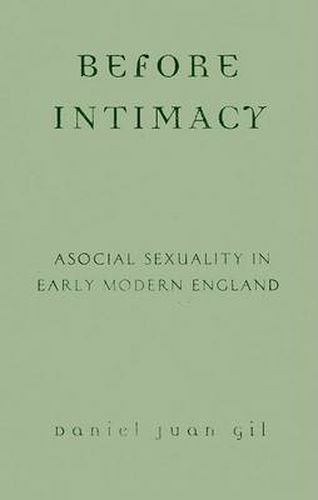 BEFORE INTIMACY

ASOCIAL SEXUALITY IN EARLY MODERN ENGLAND

daniel juan gil